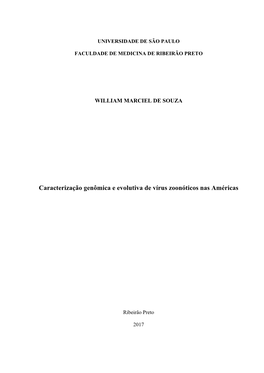 UNIVERSIDADE DE SÃO PAULO

FACULDADE DE MEDICINA DE RIBEIRÃO PRETO

WILLIAM MARCIEL DE SOUZA

Caracterização genômica e evolutiva de vírus zoonóticos nas Américas

Ribeirão Preto

2017